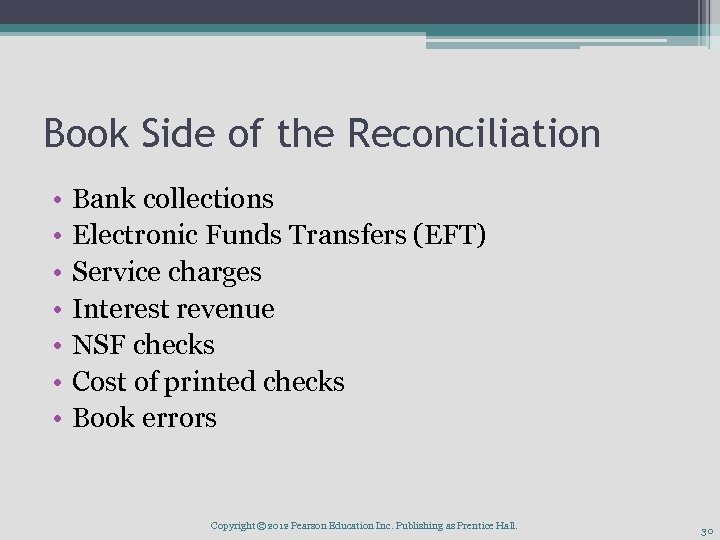 Book Side of the Reconciliation

• Bank collections
• Electronic Funds Transfers (EFT)
• Service charges
• Interest revenue
• NSF checks
• Cost of printed checks
• Book errors

Copyright © 2012 Pearson Education Inc. Publishing as Prentice Hall.

30